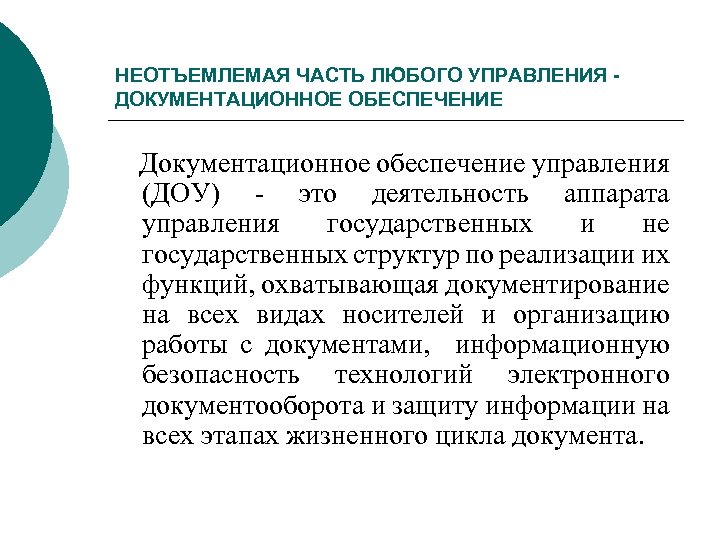 НЕОТЪЕМЛЕМАЯ ЧАСТЬ ЛЮБОГО УПРАВЛЕНИЯ - ДОКУМЕНТАЦИОННОЕ ОБЕСПЕЧЕНИЕ

Документационное обеспечение управления (ДОУ) - это деятельность аппарата управления государственных и не государственных структур по реализации их функций, охватывающая документирование на всех видах носителей и организацию работы с документами, информационную безопасность технологий электронного документооборота и защиту информации на всех этапах жизненного цикла документа.